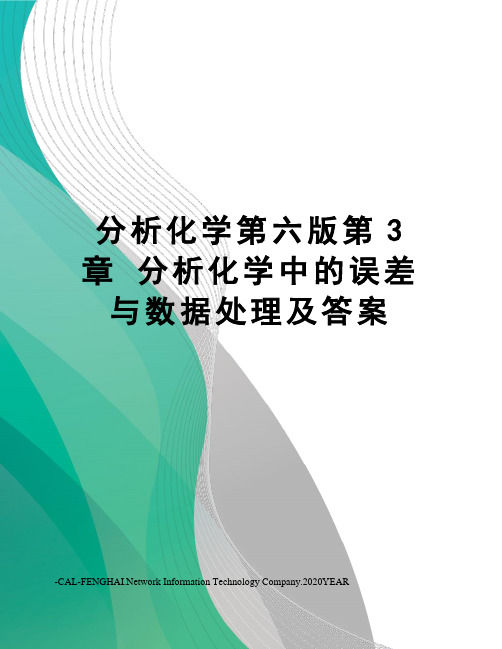 分析化学第六版第 3 章 分析化学中的误差与数据处理及答案

-CAL-FENGHAI.Network Information Technology Company.2020YEAR